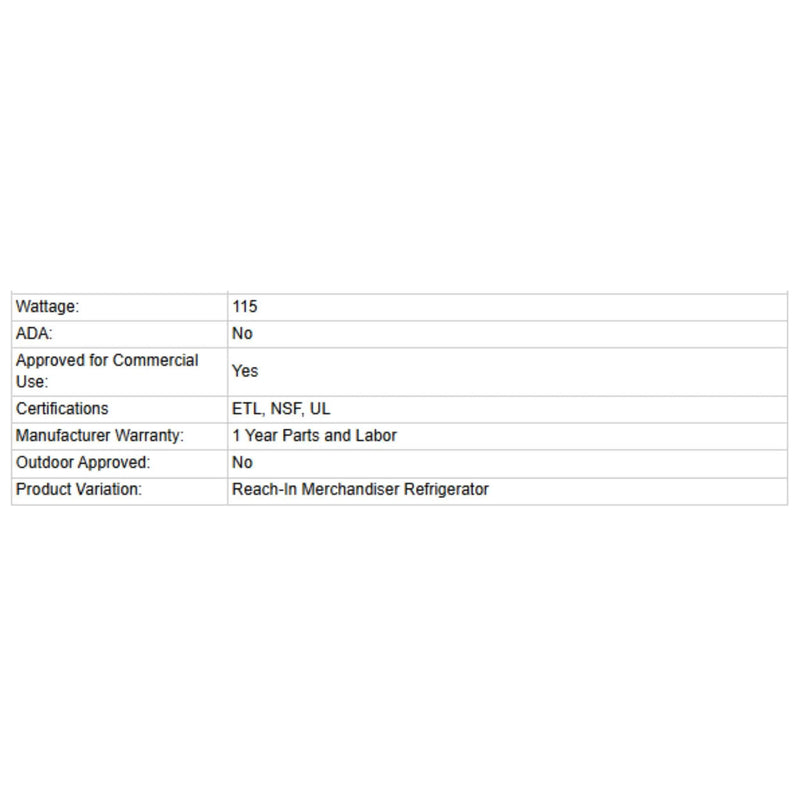 | | |
|---|---|
| Wattage: | 115 |
| ADA: | No |
| Approved for Commercial Use: | Yes |
| Certifications | ETL, NSF, UL |
| Manufacturer Warranty: | 1 Year Parts and Labor |
| Outdoor Approved: | No |
| Product Variation: | Reach-In Merchandiser Refrigerator |